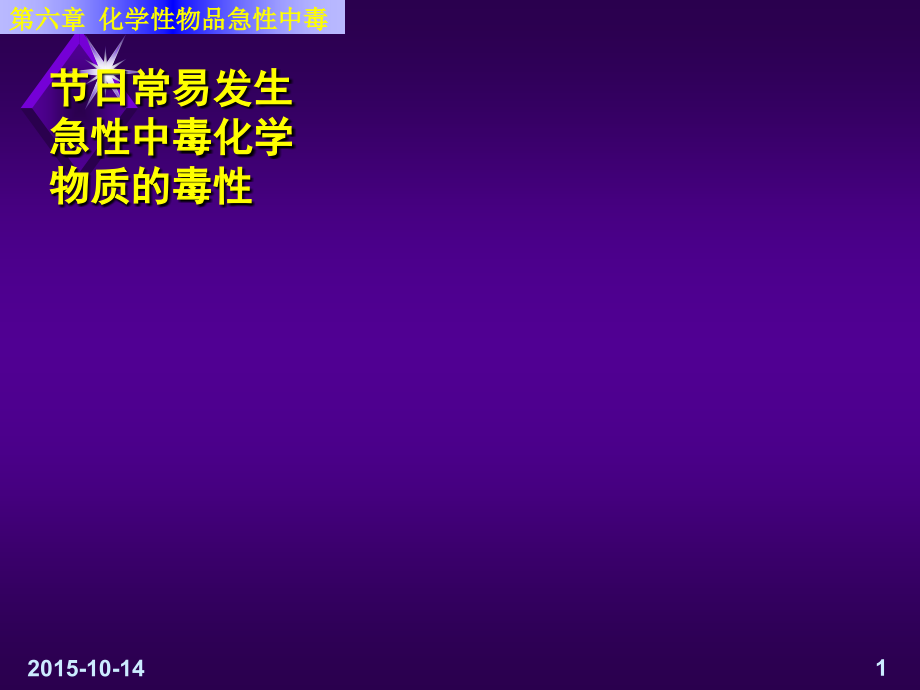 第六章 化学性物品急性中毒

节日常易发生急性中毒化学物质的毒性

2015-10-14

1